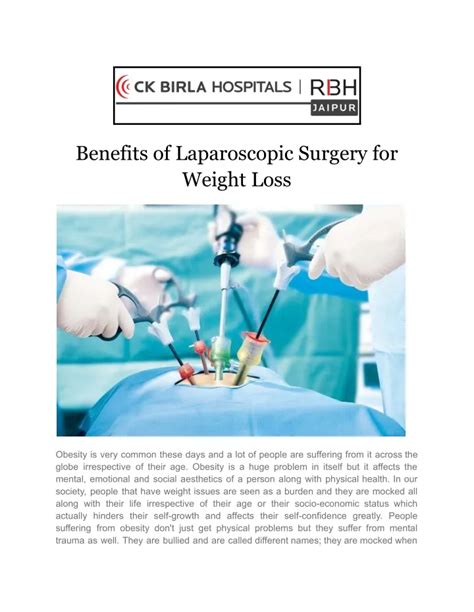 CK BIRLA HOSPITALS | RBH JAIPUR

Benefits of Laparoscopic Surgery for Weight Loss

Obesity is very common these days and a lot of people are suffering from it across the globe irrespective of their age. Obesity is a huge problem in itself but it affects the mental, emotional and social aesthetics of a person along with physical health. In our society, people that have weight issues are seen as a burden and they are mocked all along with their life irrespective of their age or their socio-economic status which actually hinders their self-growth and affects their self-confidence greatly. People suffering from obesity don't just get physical problems but they suffer from mental trauma as well. They are bullied and are called different names; they are mocked when